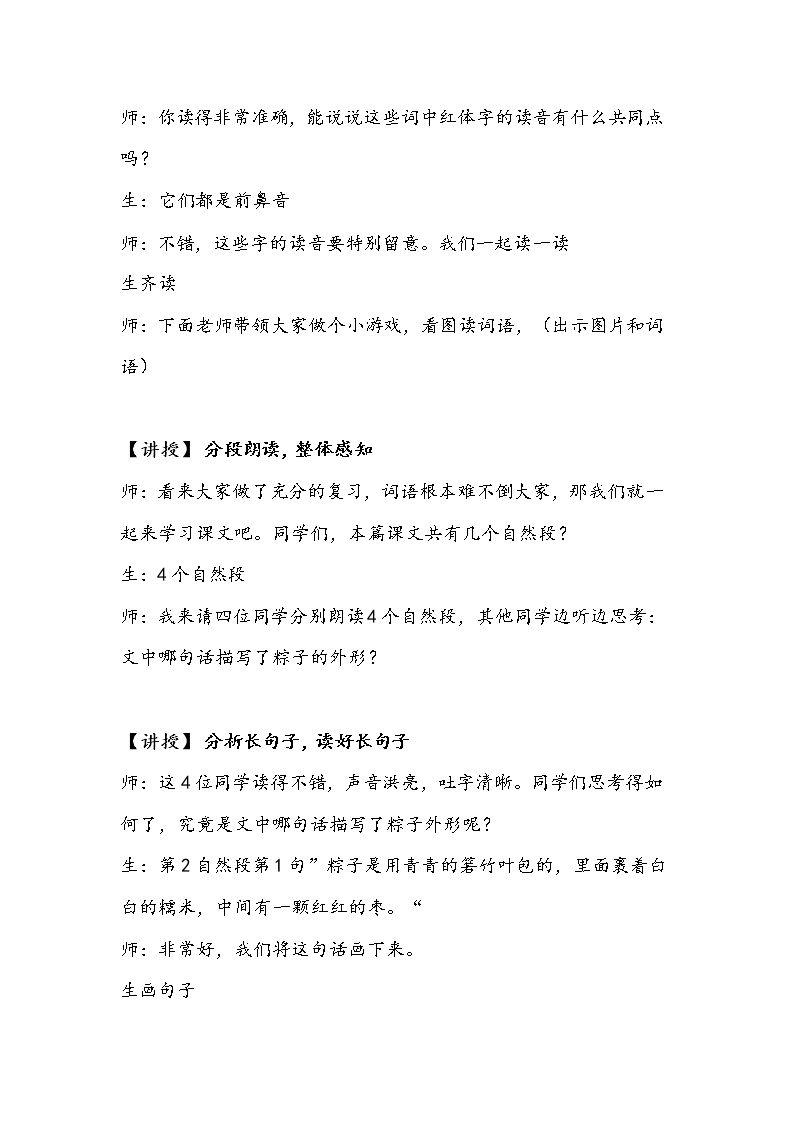 师：你读得非常准确，能说说这些词中红体字的读音有什么共同点吗？

生：它们都是前鼻音

师：不错，这些字的读音要特别留意。我们一起读一读

生齐读

师：下面老师带领大家做个小游戏，看图读词语，（出示图片和词语）

【讲授】分段朗读，整体感知

师：看来大家做了充分的复习，词语根本难不倒大家，那我们就一起来学习课文吧。同学们，本篇课文共有几个自然段？

生：4个自然段

师：我来请四位同学分别朗读4个自然段，其他同学边听边思考：文中哪句话描写了粽子的外形？

【讲授】分析长句子，读好长句子

师：这4位同学读得不错，声音洪亮，吐字清晰。同学们思考得如何了，究竟是文中哪句话描写了粽子外形呢？

生：第2自然段第1句”粽子是用青青的箬竹叶包的，里面裹着白白的糯米，中间有一颗红红的枣。“

师：非常好，我们将这句话画下来。

生画句子